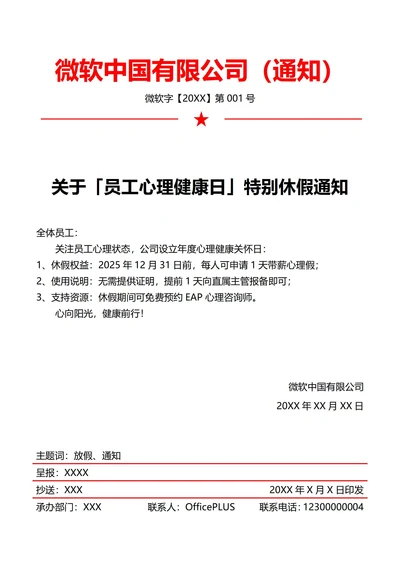 微软中国有限公司（通知）

微软字【20XX】第 001 号

关于「员工心理健康日」特别休假通知

全体员工：

关注员工心理状态，公司设立年度心理健康关怀日：

1、休假权益：2025 年 12 月 31 日前，每人可申请 1 天带薪心理假；

2、使用说明：无需提供证明，提前 1 天向直属主管报备即可；

3、支持资源：休假期间可免费预约 EAP 心理咨询师。

心向阳光，健康前行！

微软中国有限公司

20XX 年 XX 月 XX 日

主题词：放假、通知

呈报：XXXX

抄送：XXX 20XX 年 X 月 X 日印发

承办部门：XXX 联系人：OfficePLUS 联系电话：12300000004